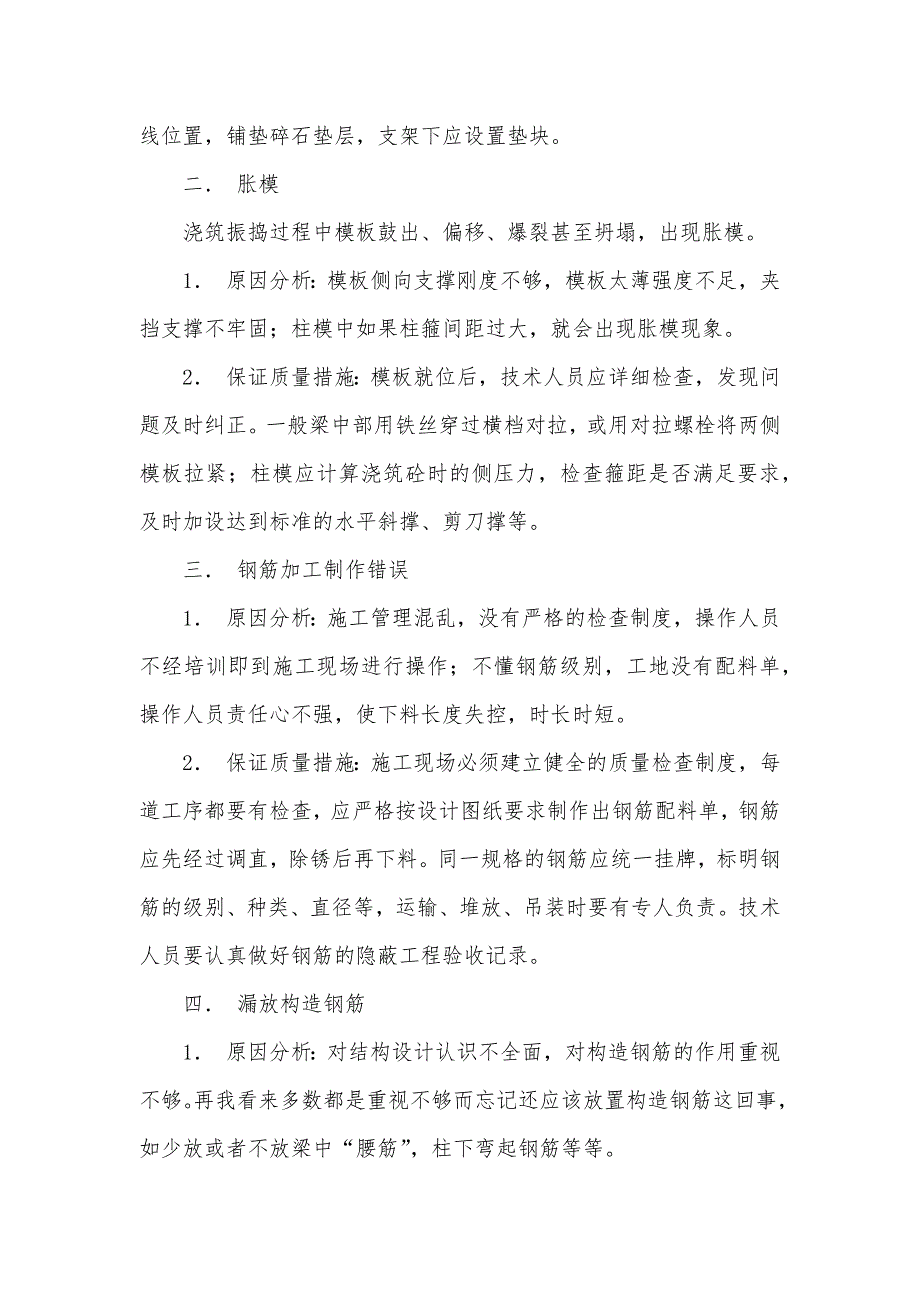 线位置，铺垫碎石垫层，支架下应设置垫块。

二． 胀模

浇筑振捣过程中模板鼓出、偏移、爆裂甚至坍塌，出现胀模。

1． 原因分析：模板侧向支撑刚度不够，模板太薄强度不足，夹挡支撑不牢固；柱模中如果柱箍间距过大，就会出现胀模现象。

2． 保证质量措施：模板就位后，技术人员应详细检查，发现问题及时纠正。一般梁中部用铁丝穿过横档对拉，或用对拉螺栓将两侧模板拉紧；柱模应计算浇筑砼时的侧压力，检查箍距是否满足要求，及时加设达到标准的水平斜撑、剪刀撑等。

三． 钢筋加工制作错误

1． 原因分析：施工管理混乱，没有严格的检查制度，操作人员不经培训即到施工现场进行操作；不懂钢筋级别，工地没有配料单，操作人员责任心不强，使下料长度失控，时长时短。

2． 保证质量措施：施工现场必须建立健全的质量检查制度，每道工序都要有检查，应严格按设计图纸要求制作出钢筋配料单，钢筋应先经过调直，除锈后再下料。同一规格的钢筋应统一挂牌，标明钢筋的级别、种类、直径等，运输、堆放、吊装时要有专人负责。技术人员要认真做好钢筋的隐蔽工程验收记录。

四． 漏放构造钢筋

1． 原因分析：对结构设计认识不全面，对构造钢筋的作用重视不够。再我看来多数都是重视不够而忘记还应该放置构造钢筋这回事，如少放或者不放梁中“腰筋”，柱下弯起钢筋等等。